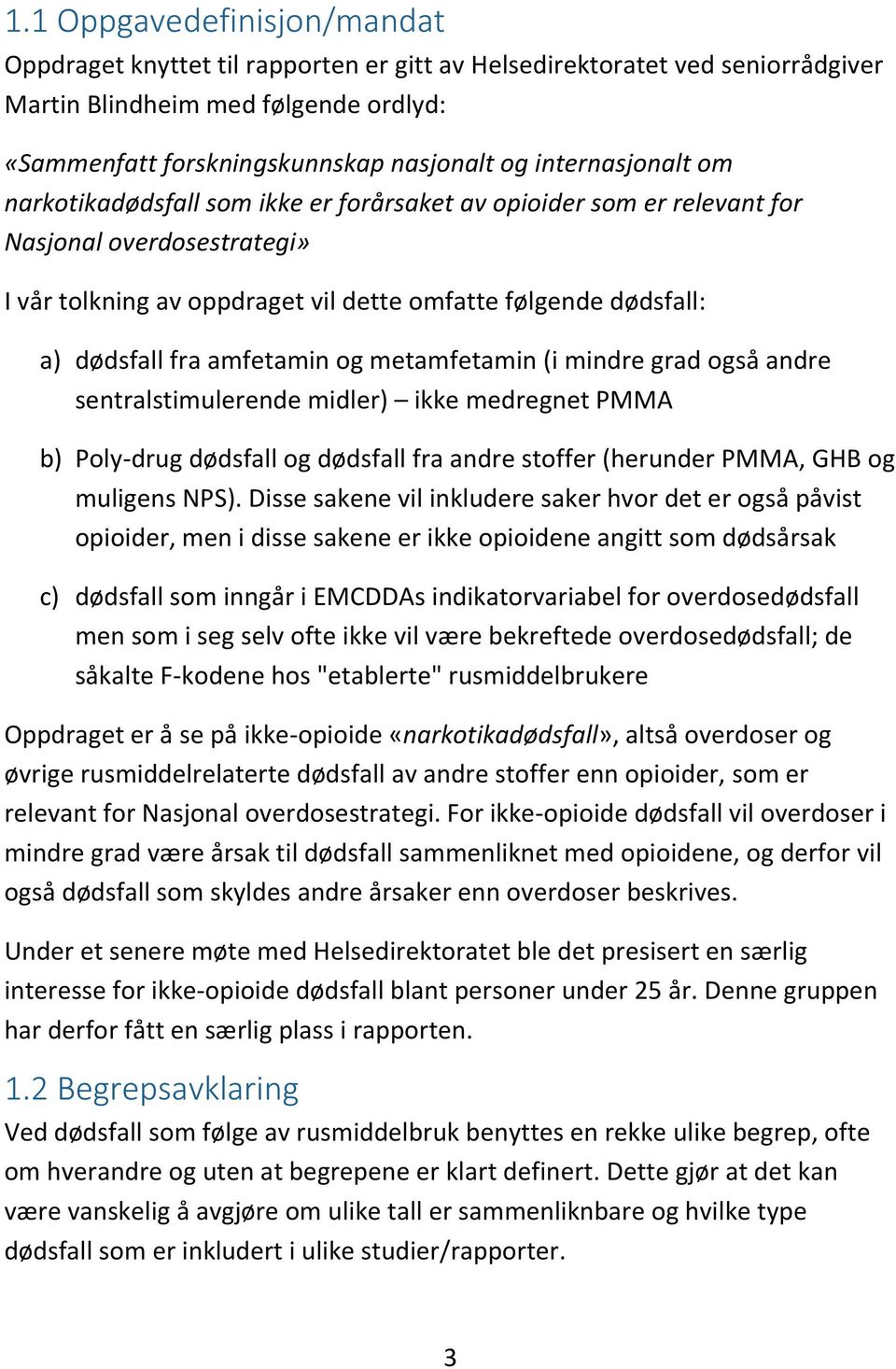 1.1 Oppgavedefinisjon/mandat

Oppdraget knyttet til rapporten er gitt av Helsedirektoratet ved seniorrådgiver Martin Blindheim med følgende ordlyd:

«Sammenfatt forskningskunnskap nasjonalt og internasjonalt om narkotikadødsfall som ikke er forårsaket av opioider som er relevant for Nasjonal overdosestrategi»

I vår tolkning av oppdraget vil dette omfatte følgende dødsfall:

a) dødsfall fra amfetamin og metamfetamin (i mindre grad også andre sentralstimulerende midler) – ikke medregnet PMMA

b) Poly-drug dødsfall og dødsfall fra andre stoffer (herunder PMMA, GHB og muligens NPS). Disse sakene vil inkludere saker hvor det er også påvist opioider, men i disse sakene er ikke opioidene angitt som dødsårsak

c) dødsfall som inngår i EMCDDAs indikatorvariabel for overdosedødsfall men som i seg selv ofte ikke vil være bekreftede overdosedødsfall; de såkalte F-kodene hos "etablerte" rusmiddelbrukere

Oppdraget er å se på ikke-opioide «narkotikadødsfall», altså overdoser og øvrige rusmiddelrelaterte dødsfall av andre stoffer enn opioider, som er relevant for Nasjonal overdosestrategi. For ikke-opioide dødsfall vil overdoser i mindre grad være årsak til dødsfall sammenliknet med opioidene, og derfor vil også dødsfall som skyldes andre årsaker enn overdoser beskrives.

Under et senere møte med Helsedirektoratet ble det presisert en særlig interesse for ikke-opioide dødsfall blant personer under 25 år. Denne gruppen har derfor fått en særlig plass i rapporten.

1.2 Begrepsavklaring

Ved dødsfall som følge av rusmiddelbruk benyttes en rekke ulike begrep, ofte om hverandre og uten at begrepene er klart definert. Dette gjør at det kan være vanskelig å avgjøre om ulike tall er sammenliknbare og hvilke type dødsfall som er inkludert i ulike studier/rapporter.

3